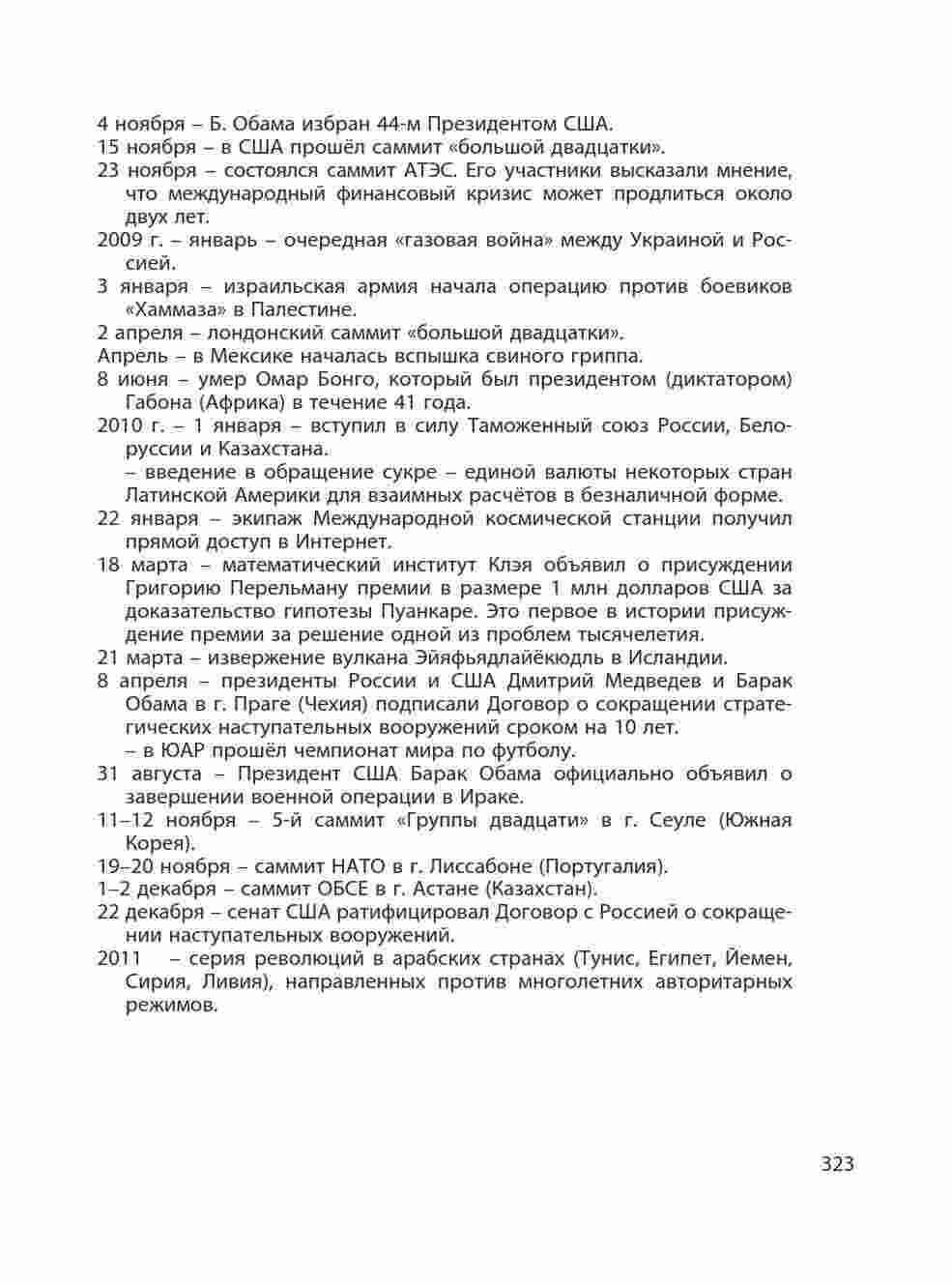 4 ноября – Б. Обама избран 44-м Президентом США.
15 ноября – в США прошёл саммит «большой двадцатки».
23 ноября – состоялся саммит АТЭС. Его участники высказали мнение, что международный финансовый кризис может продлиться около двух лет.
2009 г. – январь – очередная «газовая война» между Украиной и Россией.
3 января – израильская армия начала операцию против боевиков «Хаммаза» в Палестине.
2 апреля – лондонский саммит «большой двадцатки».
Апрель – в Мексике началась вспышка свиного гриппа.
8 июня – умер Омар Бонго, который был президентом (диктатором) Габона (Африка) в течение 41 года.
2010 г. – 1 января – вступил в силу Таможенный союз России, Белоруссии и Казахстана.
– введение в обращение сукре – единой валюты некоторых стран Латинской Америки для взаимных расчётов в безналичной форме.
22 января – экипаж Международной космической станции получил прямой доступ в Интернет.
18 марта – математический институт Клэя объявил о присуждении Григорию Перельману премии в размере 1 млн долларов США за доказательство гипотезы Пуанкаре. Это первое в истории присуждение премии за решение одной из проблем тысячелетия.
21 марта – извержение вулкана Эйяфьядлайёкюдль в Исландии.
8 апреля – президенты России и США Дмитрий Медведев и Барак Обама в г. Праге (Чехия) подписали Договор о сокращении стратегических наступательных вооружений сроком на 10 лет.
– в ЮАР прошёл чемпионат мира по футболу.
31 августа – Президент США Барак Обама официально объявил о завершении военной операции в Ираке.
11–12 ноября – 5-й саммит «Группы двадцати» в г. Сеуле (Южная Корея).
19–20 ноября – саммит НАТО в г. Лиссабоне (Португалия).
1–2 декабря – саммит ОБСЕ в г. Астане (Казахстан).
22 декабря – сенат США ратифицировал Договор с Россией о сокращении наступательных вооружений.
2011 – серия революций в арабских странах (Тунис, Египет, Йемен, Сирия, Ливия), направленных против многолетних авторитарных режимов.

323